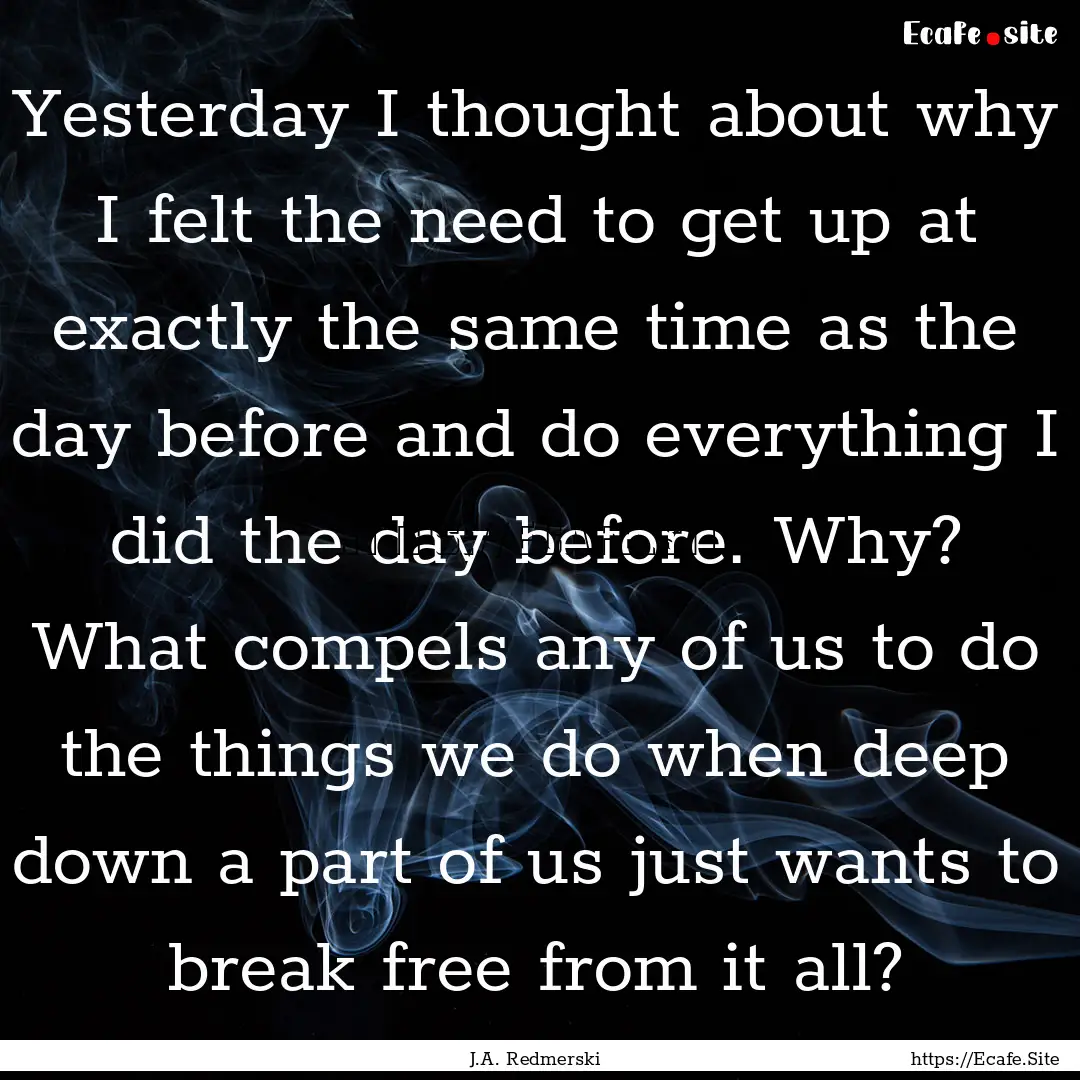 Ecafe.site

Yesterday I thought about why I felt the need to get up at exactly the same time as the day before and do everything I did the day before. Why? What compels any of us to do the things we do when deep down a part of us just wants to break free from it all?

J.A. Redmerski

https://Ecafe.Site